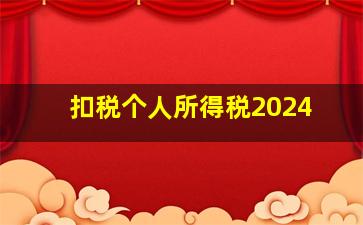 扣税个人所得税2024